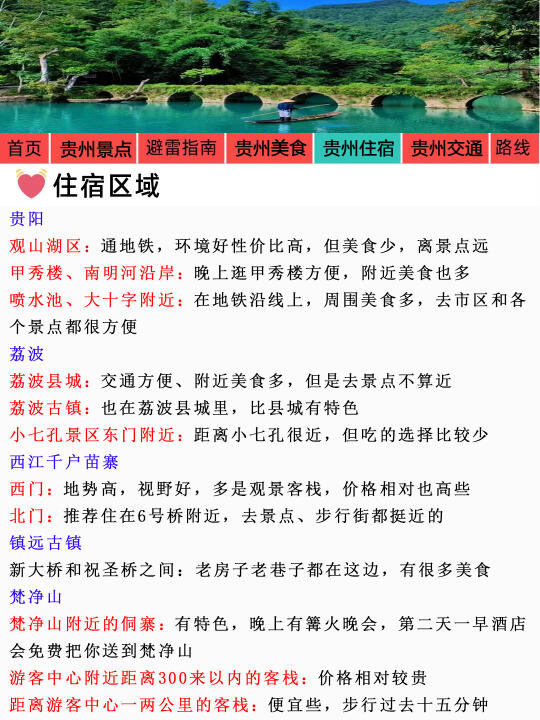 首页 贵州景点 避雷指南 贵州美食 贵州住宿 贵州交通 路线

住宿区域

贵阳

观山湖区：通地铁，环境好性价比高，但美食少，离景点远

甲秀楼、南明河沿岸：晚上逛甲秀楼方便，附近美食也多

喷水池、大十字附近：在地铁沿线上，周围美食多，去市区和各个景点都很方便

荔波

荔波县城：交通方便、附近美食多，但是去景点不算近

荔波古镇：也在荔波县城里，比县城有特色

小七孔景区东门附近：距离小七孔很近，但吃的选择比较少

西江千户苗寨

西门：地势高，视野好，多是观景客栈，价格相对也高些

北门：推荐住在6号桥附近，去景点、步行街都挺近的

镇远古镇

新大桥和祝圣桥之间：老房子老巷子都在这边，有很多美食

梵净山

梵净山附近的侗寨：有特色，晚上有篝火晚会，第二天一早酒店会免费把你送到梵净山

游客中心附近距离300米以内的客栈：价格相对较贵

距离游客中心一两公里的客栈：便宜些，步行过去十五分钟